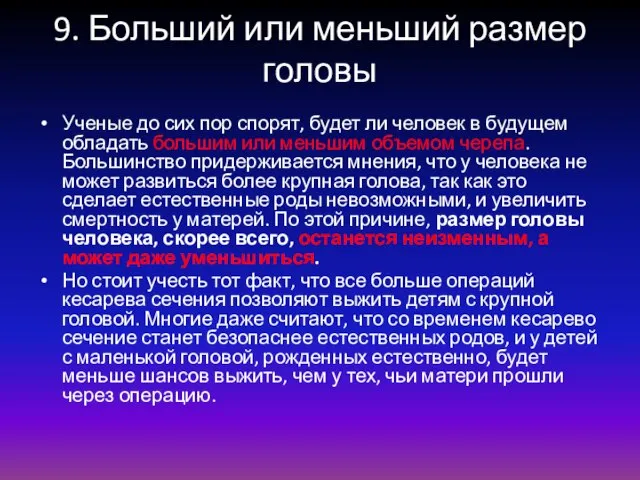 9. Больший или меньший размер головы

• Ученые до сих пор спорят, будет ли человек в будущем обладать большим или меньшим объемом черепа. Большинство придерживается мнения, что у человека не может развиться более крупная голова, так как это сделает естественные роды невозможными, и увеличить смертность у матерей. По этой причине, размер головы человека, скорее всего, останется неизменным, а может даже уменьшиться.

• Но стоит учесть тот факт, что все больше операций кесарева сечения позволяют выжить детям с крупной головой. Многие даже считают, что со временем кесарево сечение станет безопаснее естественных родов, и у детей с маленькой головой, рожденных естественно, будет меньше шансов выжить, чем у тех, чьи матери прошли через операцию.